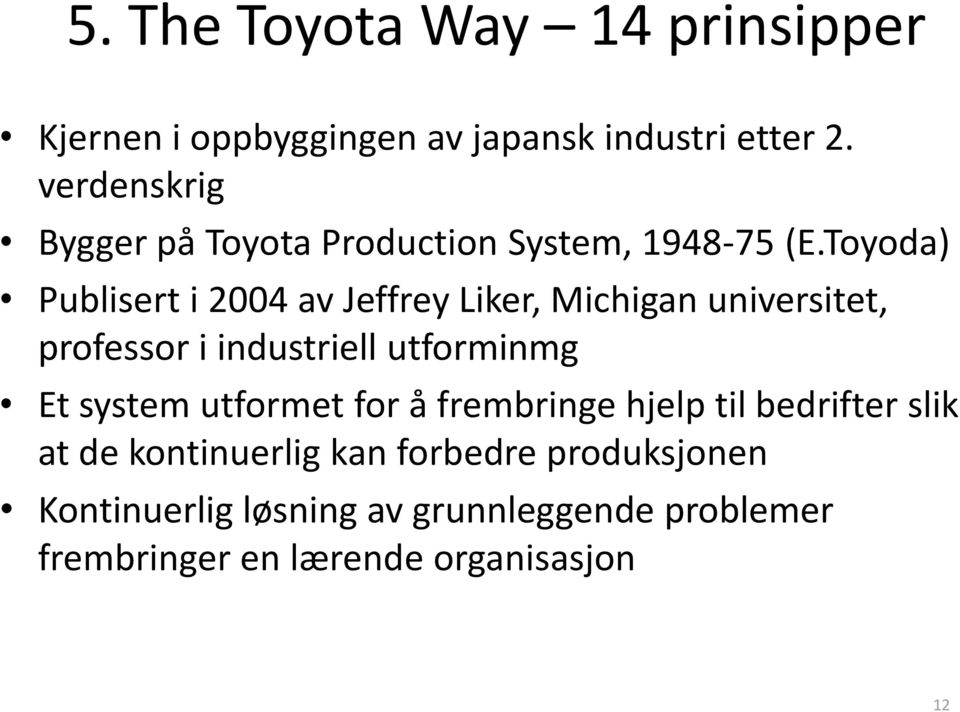 5. The Toyota Way – 14 prinsipper

• Kjernen i oppbyggingen av japansk industri etter 2. verdenskrig
• Bygger på Toyota Production System, 1948-75 (E.Toyoda)
• Publisert i 2004 av Jeffrey Liker, Michigan universitet, professor i industriell utforminmg
• Et system utformet for å frembringe hjelp til bedrifter slik at de kontinuerlig kan forbedre produksjonen
• Kontinuerlig løsning av grunnleggende problemer frembringer en lærende organisasjon

12